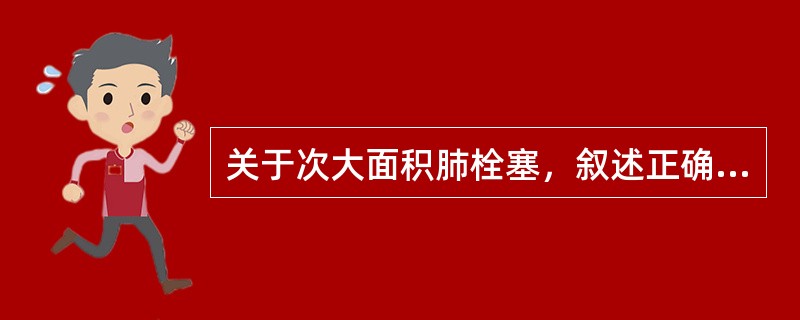 关于次大面积肺栓塞，叙述正确...